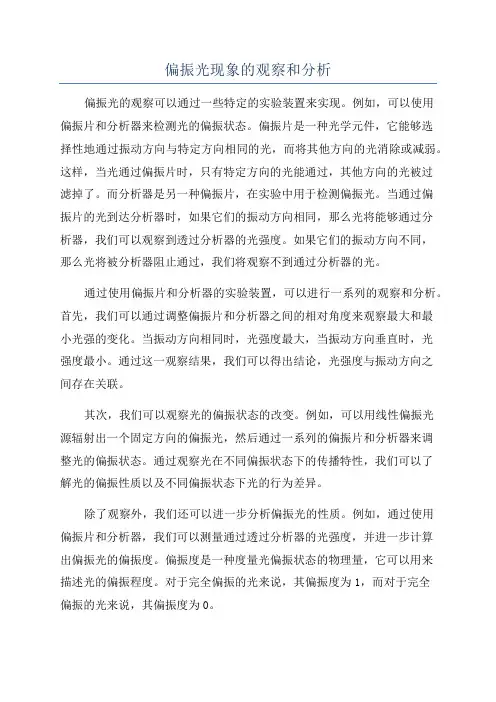 偏振光现象的观察和分析

偏振光的观察可以通过一些特定的实验装置来实现。例如，可以使用偏振片和分析器来检测光的偏振状态。偏振片是一种光学元件，它能够选择性地通过振动方向与特定方向相同的光，而将其他方向的光消除或减弱。这样，当光通过偏振片时，只有特定方向的光能通过，其他方向的光被过滤掉了。而分析器是另一种偏振片，在实验中用于检测偏振光。当通过偏振片的光到达分析器时，如果它们的振动方向相同，那么光将能够通过分析器，我们可以观察到透过分析器的光强度。如果它们的振动方向不同，那么光将被分析器阻止通过，我们将观察不到通过分析器的光。

通过使用偏振片和分析器的实验装置，可以进行一系列的观察和分析。首先，我们可以通过调整偏振片和分析器之间的相对角度来观察最大和最小光强的变化。当振动方向相同时，光强度最大，当振动方向垂直时，光强度最小。通过这一观察结果，我们可以得出结论，光强度与振动方向之间存在关联。

其次，我们可以观察光的偏振状态的改变。例如，可以用线性偏振光源辐射出一个固定方向的偏振光，然后通过一系列的偏振片和分析器来调整光的偏振状态。通过观察光在不同偏振状态下的传播特性，我们可以了解光的偏振性质以及不同偏振状态下光的行为差异。

除了观察外，我们还可以进一步分析偏振光的性质。例如，通过使用偏振片和分析器，我们可以测量通过透过分析器的光强度，并进一步计算出偏振光的偏振度。偏振度是一种度量光偏振状态的物理量，它可以用来描述光的偏振程度。对于完全偏振的光来说，其偏振度为 1，而对于完全偏振的光来说，其偏振度为 0。